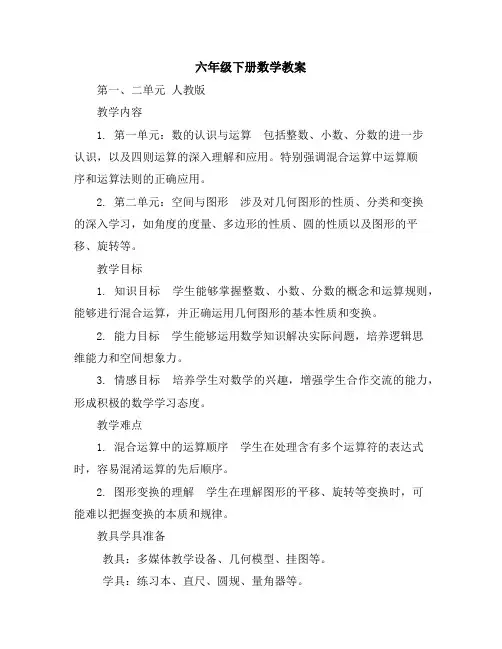 六年级下册数学教案

第一、二单元 人教版

教学内容

1. 第一单元：数的认识与运算 包括整数、小数、分数的进一步认识，以及四则运算的深入理解和应用。特别强调混合运算中运算顺序和运算法则的正确应用。

2. 第二单元：空间与图形 涉及对几何图形的性质、分类和变换的深入学习，如角度的度量、多边形的性质、圆的性质以及图形的平移、旋转等。

教学目标

1. 知识目标 学生能够掌握整数、小数、分数的概念和运算规则，能够进行混合运算，并正确运用几何图形的基本性质和变换。

2. 能力目标 学生能够运用数学知识解决实际问题，培养逻辑思维能力和空间想象力。

3. 情感目标 培养学生对数学的兴趣，增强学生合作交流的能力，形成积极的数学学习态度。

教学难点

1. 混合运算中的运算顺序 学生在处理含有多个运算符的表达式时，容易混淆运算的先后顺序。

2. 图形变换的理解 学生在理解图形的平移、旋转等变换时，可能难以把握变换的本质和规律。

教具学具准备

教具：多媒体教学设备、几何模型、挂图等。

学具：练习本、直尺、圆规、量角器等。